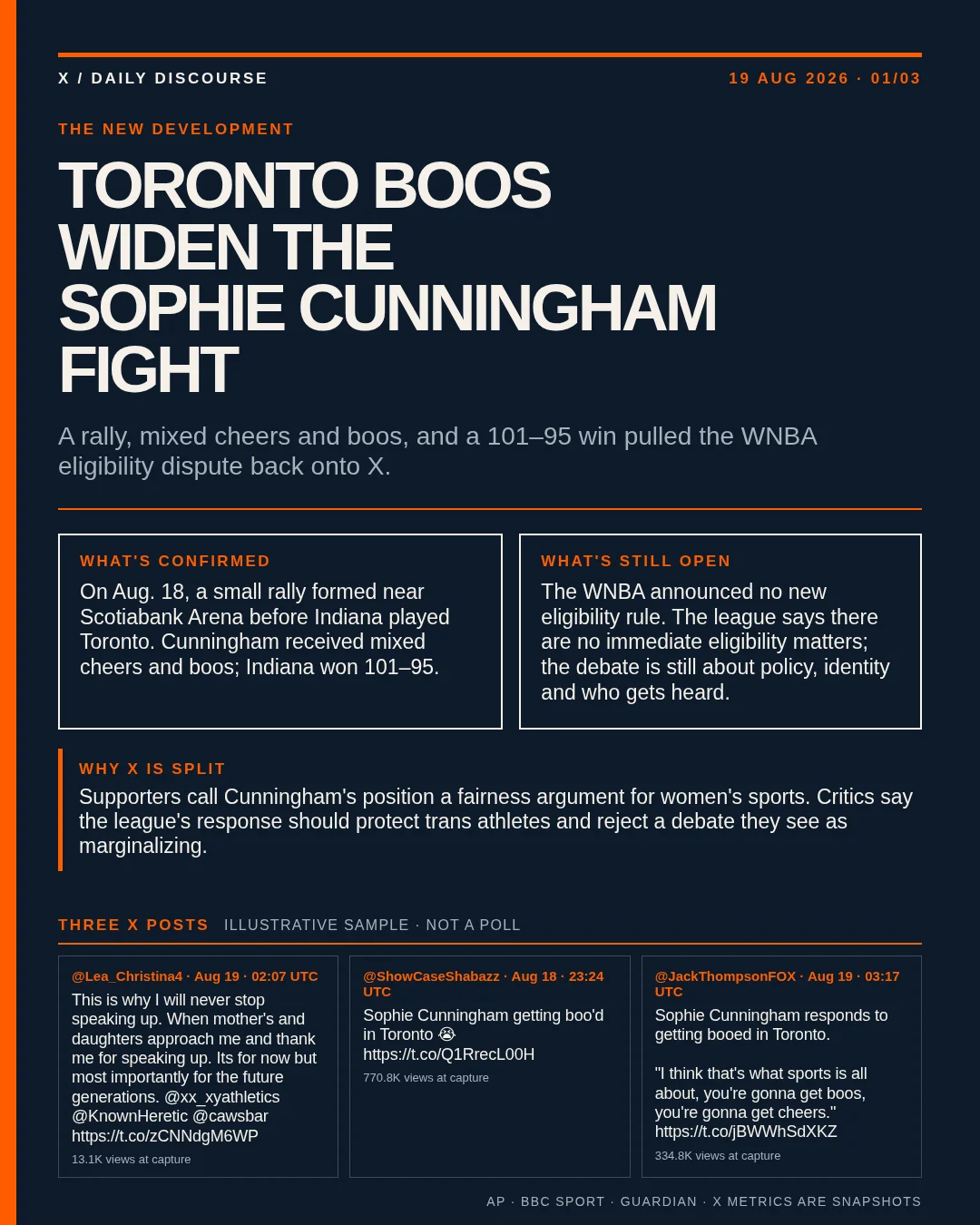 X / DAILY DISCOURSE

19 AUG 2026 · 01/03

THE NEW DEVELOPMENT

TORONTO BOOS WIDEN THE SOPHIE CUNNINGHAM FIGHT

A rally, mixed cheers and boos, and a 101–95 win pulled the WNBA eligibility dispute back onto X.

WHAT'S CONFIRMED

On Aug. 18, a small rally formed near Scotiabank Arena before Indiana played Toronto. Cunningham received mixed cheers and boos; Indiana won 101–95.

WHAT'S STILL OPEN

The WNBA announced no new eligibility rule. The league says there are no immediate eligibility matters; the debate is still about policy, identity and who gets heard.

WHY X IS SPLIT

Supporters call Cunningham's position a fairness argument for women's sports. Critics say the league's response should protect trans athletes and reject a debate they see as marginalizing.

THREE X POSTS ILLUSTRATIVE SAMPLE · NOT A POLL

@Lea_Christina4 · Aug 19 · 02:07 UTC
This is why I will never stop speaking up. When mother's and daughters approach me and thank me for speaking up. Its for now but most importantly for the future generations. @xx_xyathletics @KnownHeretic @cawsbar https://t.co/zCNNdgM6WP
13.1K views at capture

@ShowCaseShabazz · Aug 18 · 23:24 UTC
Sophie Cunningham getting boo'd in Toronto 😭
https://t.co/Q1RrecL00H
770.8K views at capture

@JackThompsonFOX · Aug 19 · 03:17 UTC
Sophie Cunningham responds to getting booed in Toronto.

"I think that's what sports is all about, you're gonna get boos, you're gonna get cheers."
https://t.co/jBWWhSdXKZ
334.8K views at capture

AP · BBC SPORT · GUARDIAN · X METRICS ARE SNAPSHOTS